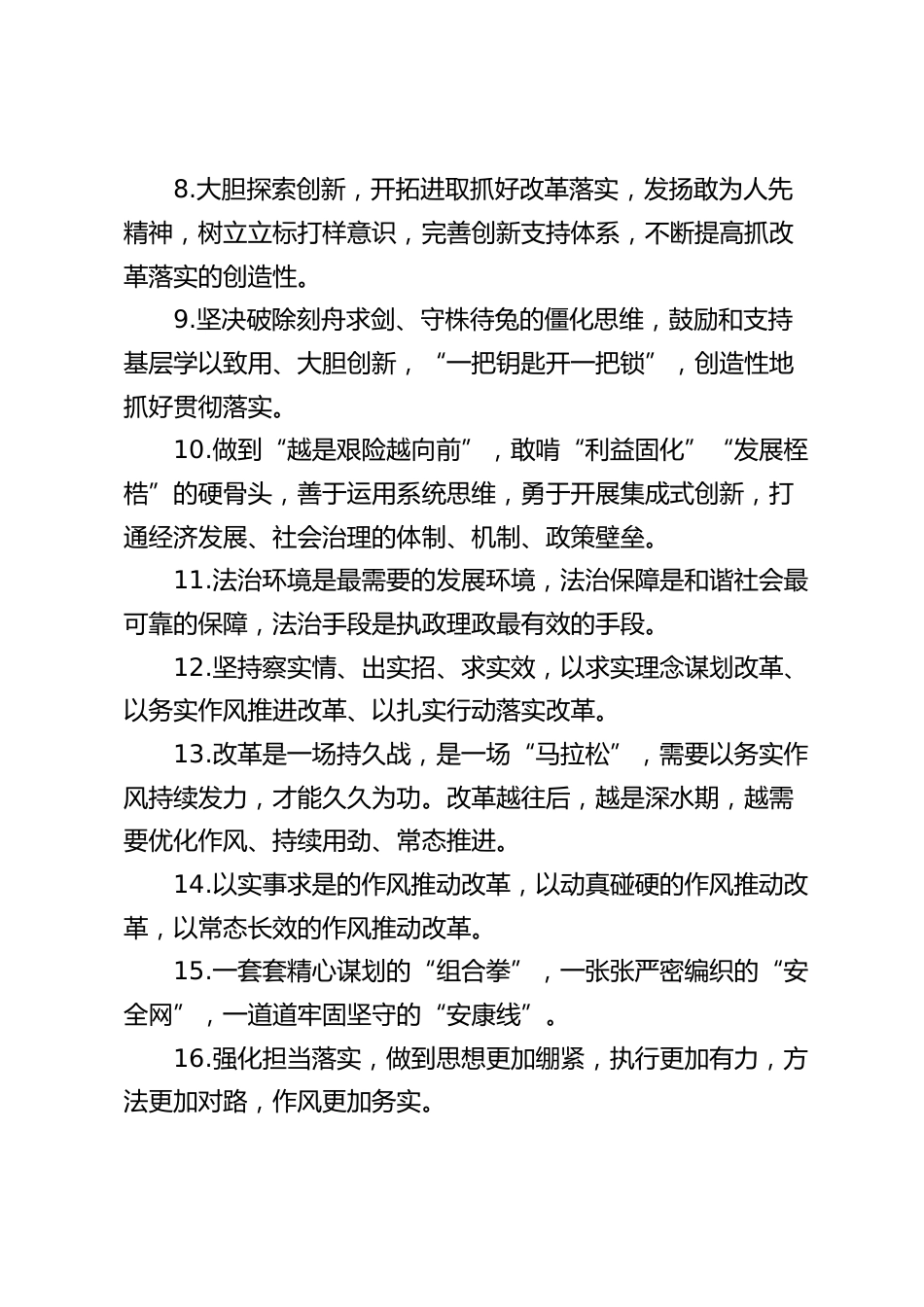 8.大胆探索创新，开拓进取抓好改革落实，发扬敢为人先精神，树立立标打样意识，完善创新支持体系，不断提高抓改革落实的创造性。

9.坚决破除刻舟求剑、守株待兔的僵化思维，鼓励和支持基层学以致用、大胆创新，“一把钥匙开一把锁”，创造性地抓好贯彻落实。

10.做到“越是艰险越向前”，敢啃“利益固化”“发展桎梏”的硬骨头，善于运用系统思维，勇于开展集成式创新，打通经济发展、社会治理的体制、机制、政策壁垒。

11.法治环境是最需要的发展环境，法治保障是和谐社会最可靠的保障，法治手段是执政理政最有效的手段。

12.坚持察实情、出实招、求实效，以求实理念谋划改革、以务实作风推进改革、以扎实行动落实改革。

13.改革是一场持久战，是一场“马拉松”，需要以务实作风持续发力，才能久久为功。改革越往后，越是深水期，越需要优化作风、持续用劲、常态推进。

14.以实事求是的作风推动改革，以动真碰硬的作风推动改革，以常态长效的作风推动改革。

15.一套套精心谋划的“组合拳”，一张张严密编织的“安全网”，一道道牢固坚守的“安康线”。

16.强化担当落实，做到思想更加绷紧，执行更加有力，方法更加对路，作风更加务实。